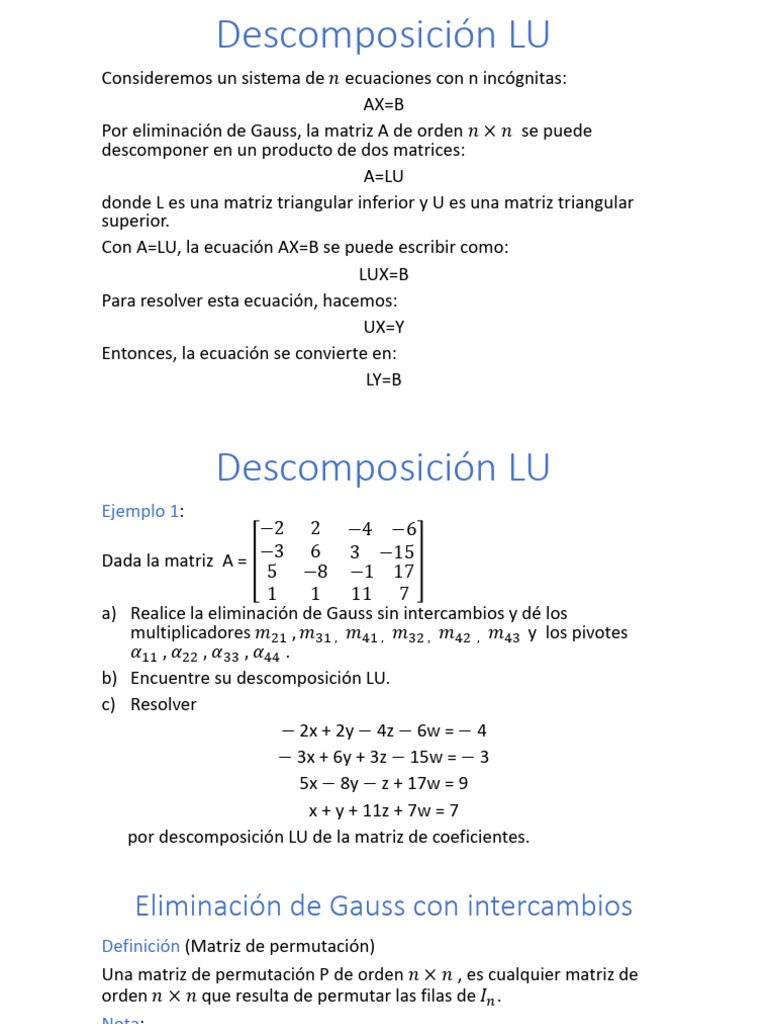 Descomposición LU

Consideremos un sistema de $n$ ecuaciones con n incógnitas:

AX=B

Por eliminación de Gauss, la matriz A de orden $n \times n$ se puede descomponer en un producto de dos matrices:

A=LU

donde L es una matriz triangular inferior y U es una matriz triangular superior.

Con A=LU, la ecuación AX=B se puede escribir como:

LUX=B

Para resolver esta ecuación, hacemos:

UX=Y

Entonces, la ecuación se convierte en:

LY=B

Descomposición LU

Ejemplo 1:

Dada la matriz A = $\begin{bmatrix} -2 & 2 & -4 & -6 \\ -3 & 6 & 3 & -15 \\ 5 & -8 & -1 & 17 \\ 1 & 1 & 11 & 7 \end{bmatrix}$

a) Realice la eliminación de Gauss sin intercambios y dé los multiplicadores $m_{21}$ , $m_{31}$ , $m_{41}$ , $m_{32}$ , $m_{42}$ , $m_{43}$ y los pivotes $\alpha_{11}$ , $\alpha_{22}$ , $\alpha_{33}$ , $\alpha_{44}$ .

b) Encuentre su descomposición LU.

c) Resolver

− 2x + 2y − 4z − 6w = − 4

− 3x + 6y + 3z − 15w = − 3

5x − 8y − z + 17w = 9

x + y + 11z + 7w = 7

por descomposición LU de la matriz de coeficientes.

Eliminación de Gauss con intercambios

Definición (Matriz de permutación)

Una matriz de permutación P de orden $n \times n$ , es cualquier matriz de orden $n \times n$ que resulta de permutar las filas de $I_n$.

Nota: